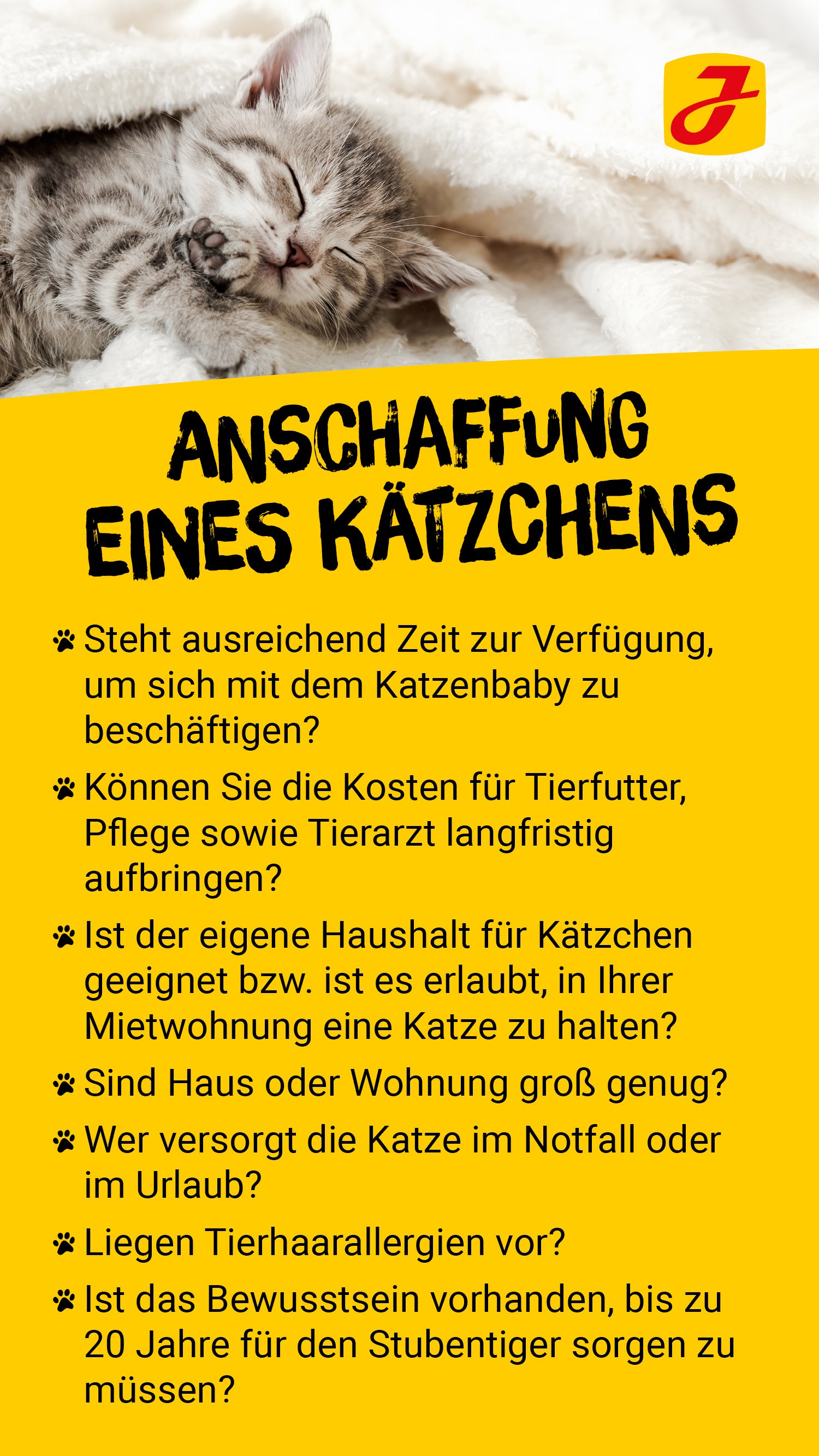 ANSCHAFFUNG EINES KÄTZCHENS

Steht ausreichend Zeit zur Verfügung, um sich mit dem Katzenbaby zu beschäftigen?

Können Sie die Kosten für Tierfutter, Pflege sowie Tierarzt langfristig aufbringen?

Ist der eigene Haushalt für Kätzchen geeignet bzw. ist es erlaubt, in Ihrer Mietwohnung eine Katze zu halten?

Sind Haus oder Wohnung groß genug?

Wer versorgt die Katze im Notfall oder im Urlaub?

Liegen Tierhaarallergien vor?

Ist das Bewusstsein vorhanden, bis zu 20 Jahre für den Stubentiger sorgen zu müssen?